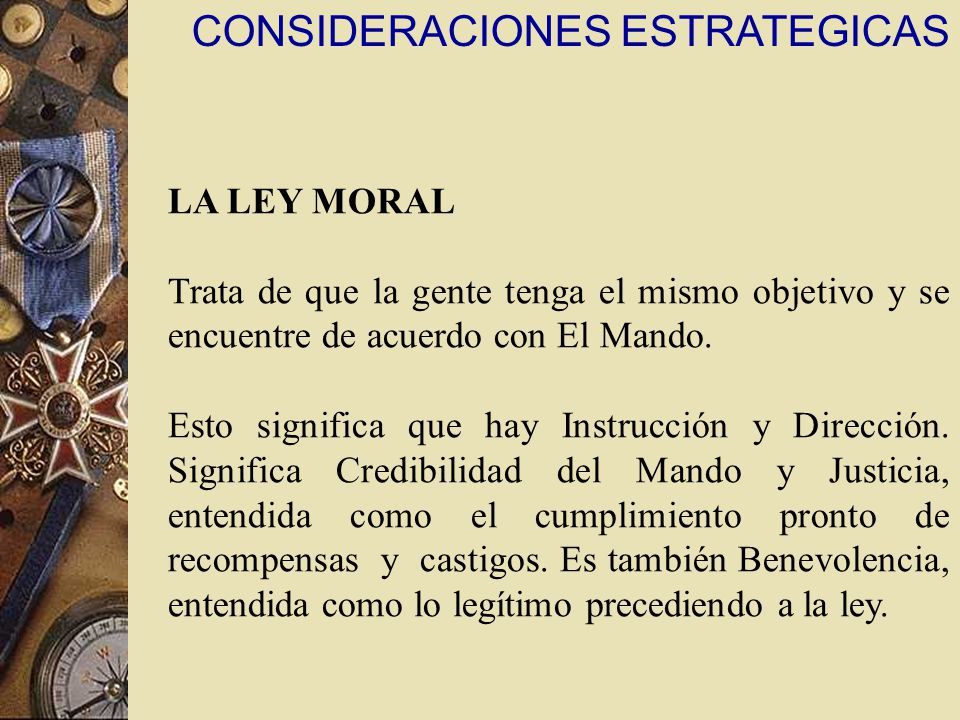 CONSIDERACIONES ESTRATEGICAS

LA LEY MORAL

Trata de que la gente tenga el mismo objetivo y se encuentre de acuerdo con El Mando.

Esto significa que hay Instrucción y Dirección. Significa Credibilidad del Mando y Justicia, entendida como el cumplimiento pronto de recompensas y castigos. Es también Benevolencia, entendida como lo legítimo precediendo a la ley.